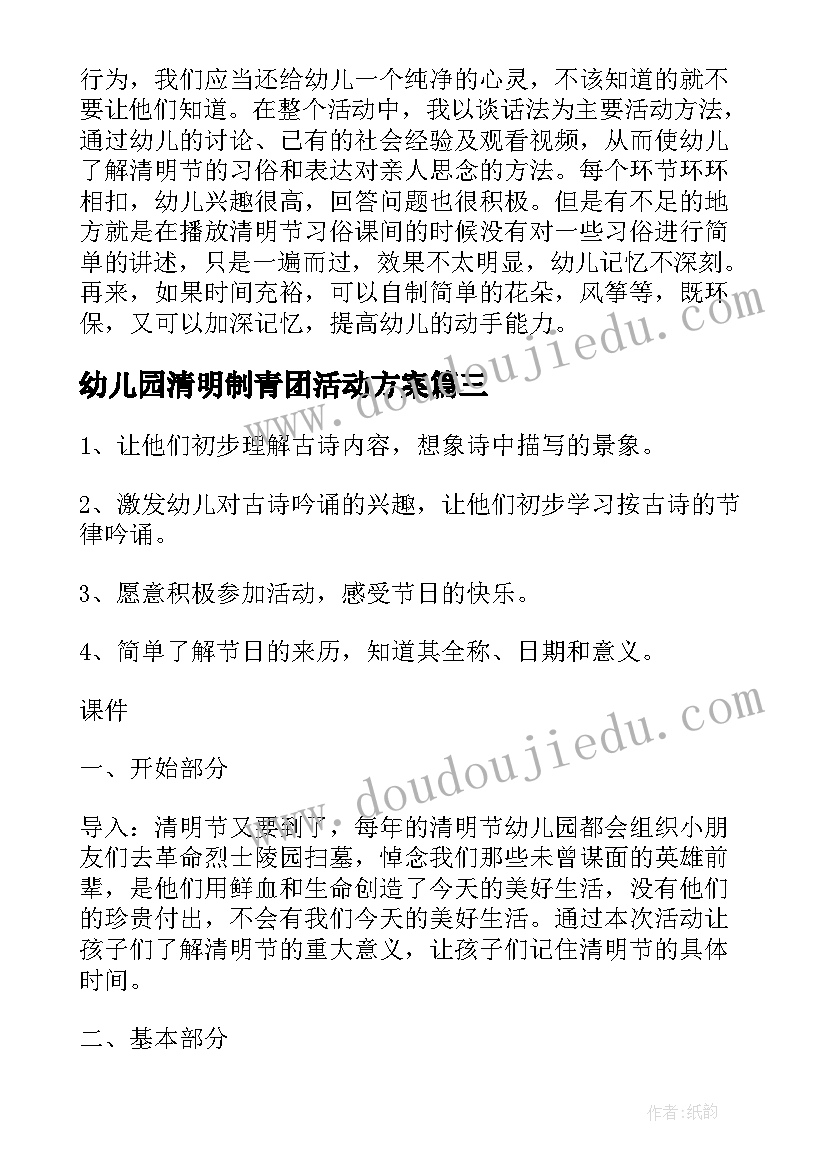 行为，我们应当还给幼儿一个纯净的心灵，不该知道的就不要让他们知道。在整个活动中，我以谈话法为主要活动方法，通过幼儿的讨论、已有的社会经验及观看视频，从而使幼儿了解清明节的习俗和表达对亲人思念的方法。每个环节环环相扣，幼儿兴趣很高，回答问题也很积极。但是有不足的地方就是在播放清明节习俗课间的时候没有对一些习俗进行简单的讲述，只是一遍而过，效果不太明显，幼儿记忆不深刻。再来，如果时间充裕，可以自制简单的花朵，风筝等，既环保，又可以加深记忆，提高幼儿的动手能力。

幼儿园清明制青团活动方案篇三

1、让他们初步理解古诗内容，想象诗中描写的景象。

2、激发幼儿对古诗吟诵的兴趣，让他们初步学习按古诗的节律吟诵。

3、愿意积极参加活动，感受节日的快乐。

4、简单了解节日的来历，知道其全称、日期和意义。

课件

一、开始部分

导入：清明节又要到了，每年的清明节幼儿园都会组织小朋友们去革命烈士陵园扫墓，悼念我们那些未曾谋面的英雄前辈，是他们用鲜血和生命创造了今天的美好生活，没有他们的珍贵付出，不会有我们今天的美好生活。通过本次活动让孩子们了解清明节的重大意义，让孩子们记住清明节的具体时间。

二、基本部分

www.doudoujiedu.com
www.doudoujiedu.com
作者:纸韵